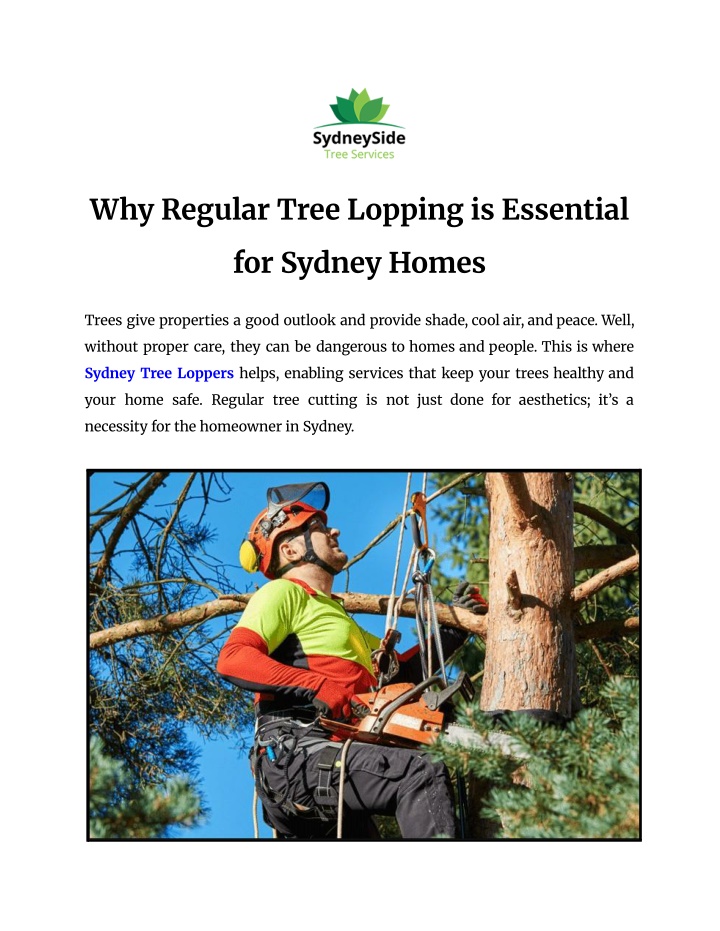 SydneySide
Tree Services

Why Regular Tree Lopping is Essential for Sydney Homes

Trees give properties a good outlook and provide shade, cool air, and peace. Well, without proper care, they can be dangerous to homes and people. This is where Sydney Tree Loppers helps, enabling services that keep your trees healthy and your home safe. Regular tree cutting is not just done for aesthetics; it's a necessity for the homeowner in Sydney.